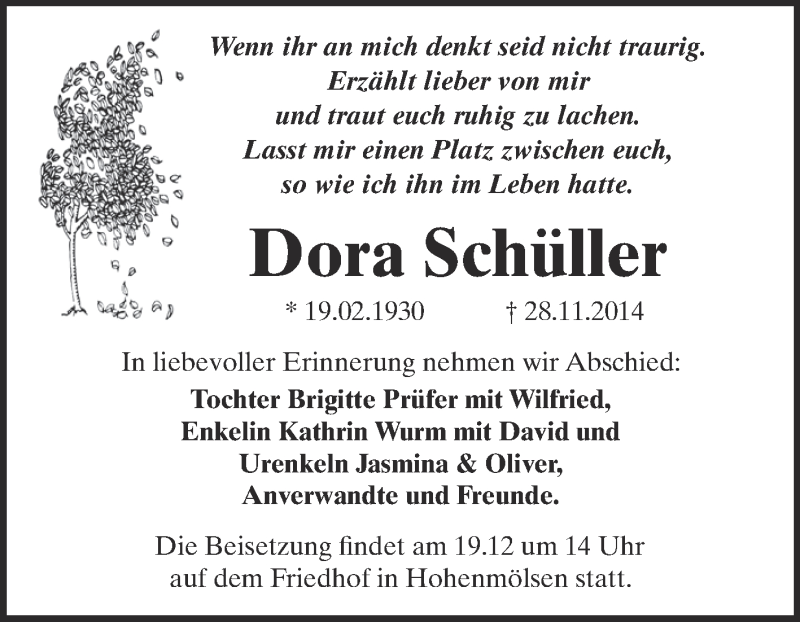 Wenn ihr an mich denkt seid nicht traurig.
Erzählt lieber von mir
und traut euch ruhig zu lachen.
Lasst mir einen Platz zwischen euch,
so wie ich ihn im Leben hatte.

Dora Schüller

* 19.02.1930 † 28.11.2014

In liebevoller Erinnerung nehmen wir Abschied:
Tochter Brigitte Prüfer mit Wilfried,
Enkelin Kathrin Wurm mit David und
Urenkeln Jasmina & Oliver,
Anverwandte und Freunde.

Die Beisetzung findet am 19.12 um 14 Uhr
auf dem Friedhof in Hohenmölsen statt.